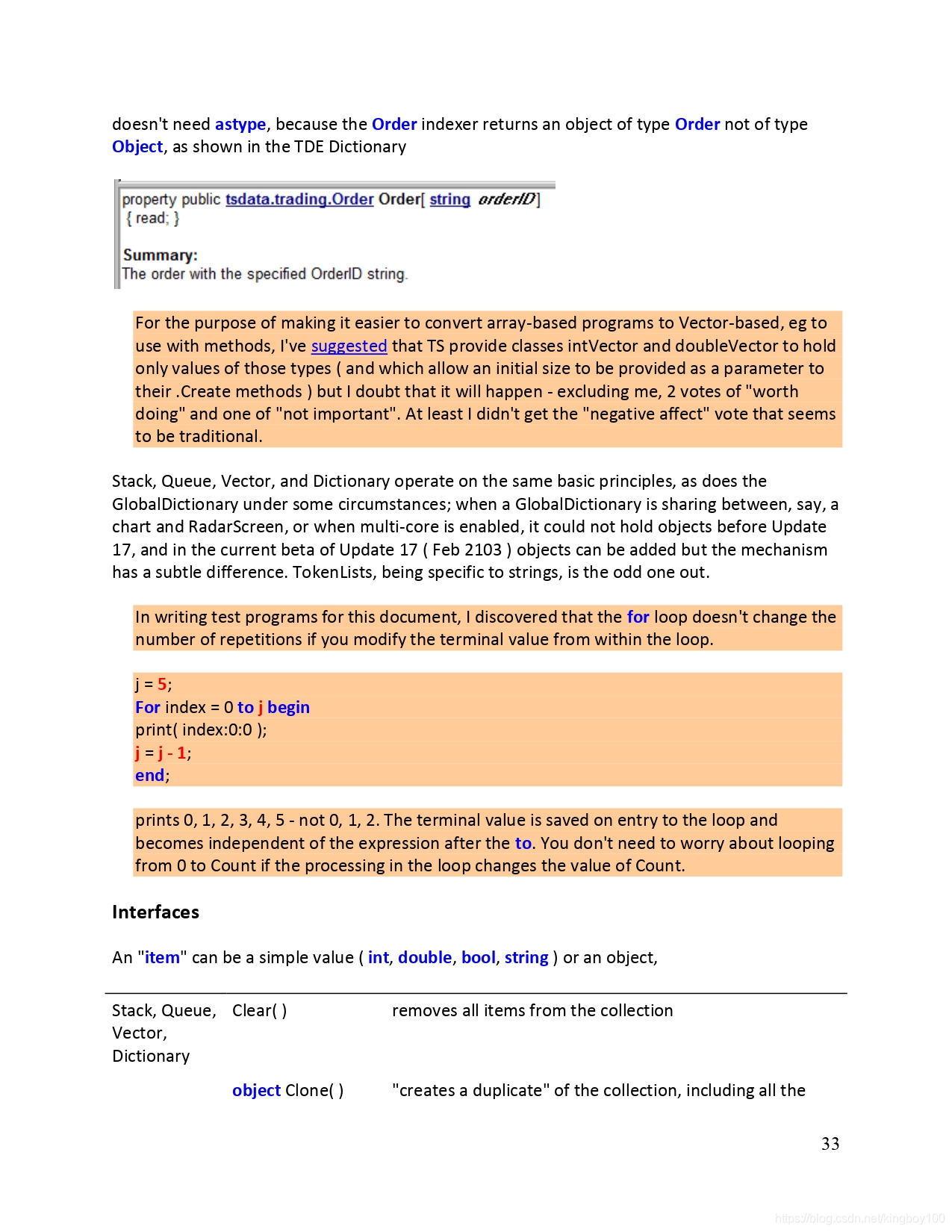 doesn't need astype, because the Order indexer returns an object of type Order not of type Object, as shown in the TDE Dictionary

property public tsdata.trading.Order Order[ string orderID ]
{ read; }

Summary:
The order with the specified OrderID string.

For the purpose of making it easier to convert array-based programs to Vector-based, eg to use with methods, I've suggested that TS provide classes intVector and doubleVector to hold only values of those types ( and which allow an initial size to be provided as a parameter to their .Create methods ) but I doubt that it will happen - excluding me, 2 votes of "worth doing" and one of "not important". At least I didn't get the "negative affect" vote that seems to be traditional.

Stack, Queue, Vector, and Dictionary operate on the same basic principles, as does the GlobalDictionary under some circumstances; when a GlobalDictionary is sharing between, say, a chart and RadarScreen, or when multi-core is enabled, it could not hold objects before Update 17, and in the current beta of Update 17 ( Feb 2103 ) objects can be added but the mechanism has a subtle difference. TokenLists, being specific to strings, is the odd one out.

In writing test programs for this document, I discovered that the for loop doesn't change the number of repetitions if you modify the terminal value from within the loop.

j = 5;
For index = 0 to j begin
print( index:0:0 );
j = j - 1;
end;

prints 0, 1, 2, 3, 4, 5 - not 0, 1, 2. The terminal value is saved on entry to the loop and becomes independent of the expression after the to. You don't need to worry about looping from 0 to Count if the processing in the loop changes the value of Count.

Interfaces

An "item" can be a simple value ( int, double, bool, string ) or an object,

| Stack, Queue, Vector, Dictionary | Clear( ) | removes all items from the collection |
|---|---|---|
| | object Clone( ) | "creates a duplicate" of the collection, including all the |

33

https://blog.csdn.net/kingboy100